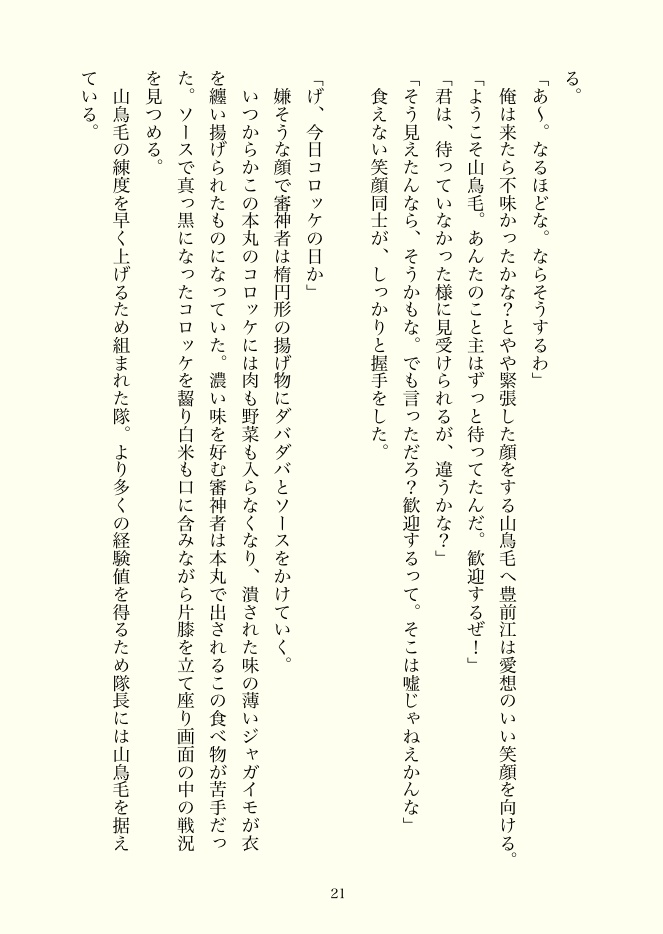 る。

「あ〜。なるほどな。ならそうするわ」

俺は来たら不味かったかな?とやや緊張した顔をする山鳥毛へ豊前江は愛想のいい笑顔を向ける。

「ようこそ山鳥毛。あんたのこと主はずっと待ってたんだ。歓迎するぜ!」

「君は、待っていなかった様に見受けられるが、違うかな?」

「そう見えたんなら、そうかもな。でも言っただろ?歓迎するって。そこは嘘じゃねえかんな」

食えない笑顔同士が、しっかりと握手をした。

「げ、今日コロッケの日か」

嫌そうな顔で審神者は楕円形の揚げ物にダバダバとソースをかけていく。

いつからかこの本丸のコロッケには肉も野菜も入らなくなり、潰された味の薄いジャガイモが衣を纏い揚げられたものになっていた。濃い味を好む審神者は本丸で出されるこの食べ物が苦手だった。ソースで真っ黒になったコロッケを齧り白米も口に含みながら片膝を立て座り画面の中の戦況を見つめる。

山鳥毛の練度を早く上げるため組まれた隊。より多くの経験値を得るため隊長には山鳥毛を据えている。

21